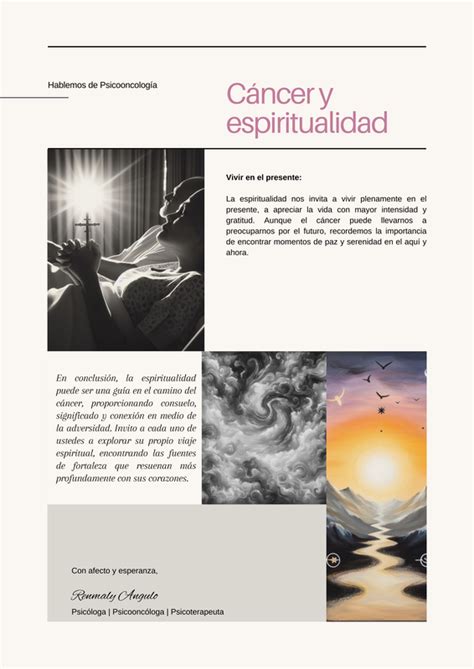 Hablemos de Psicooncología

Cáncer y espiritualidad

Vivir en el presente:

La espiritualidad nos invita a vivir plenamente en el presente, a apreciar la vida con mayor intensidad y gratitud. Aunque el cáncer puede llevarnos a preocuparnos por el futuro, recordemos la importancia de encontrar momentos de paz y serenidad en el aquí y ahora.

En conclusión, la espiritualidad puede ser una guía en el camino del cáncer, proporcionando consuelo, significado y conexión en medio de la adversidad. Invito a cada uno de ustedes a explorar su propio viaje espiritual, encontrando las fuentes de fortaleza que resuenan más profundamente con sus corazones.

Con afecto y esperanza,

Renmaly Angulo

Psicóloga | Psicooncóloga | Psicoterapeuta